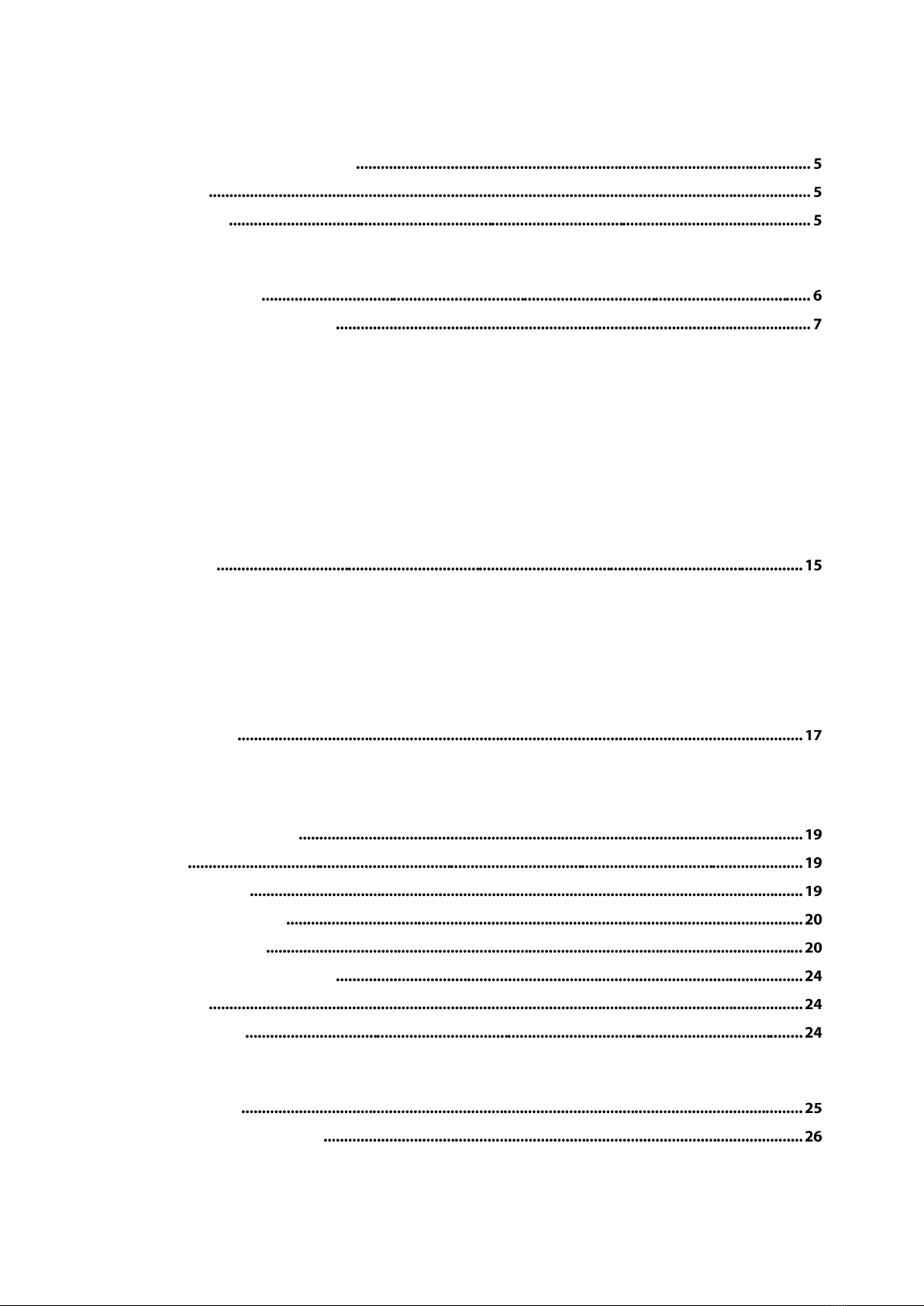 5
5
5

6
7

15

17

19
19
19
20
20
24
24
24

25
26